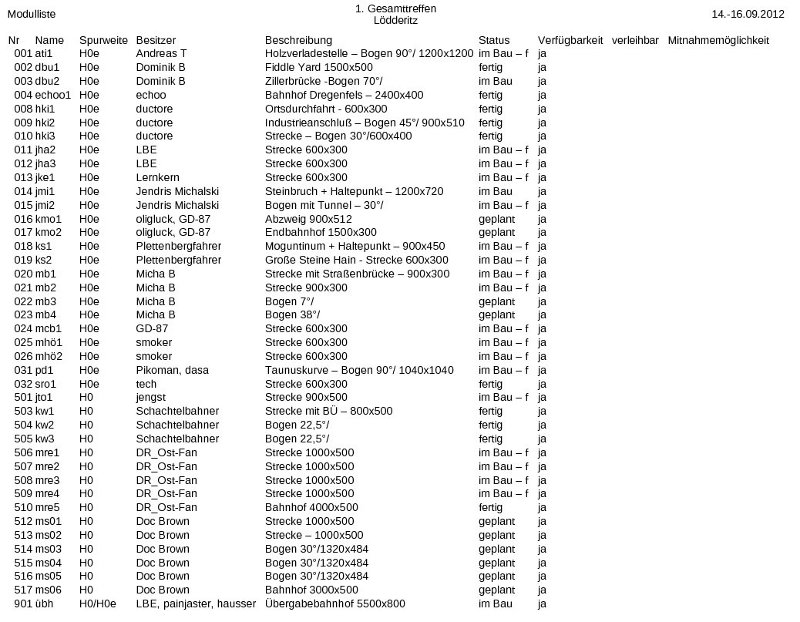 Modulliste

1. Gesamttreffen
Lödderitz

14.-16.09.2012

| Nr | Name | Spurweite | Besitzer | Beschreibung | Status | Verfügbarkeit | verleihbar | Mitnahmemöglichkeit |
|---|---|---|---|---|---|---|---|---|
| 001 | ati1 | H0e | Andreas T | Holzverladestelle – Bogen 90°/ 1200x1200 | im Bau – f | ja | | |
| 002 | dbu1 | H0e | Dominik B | Fiddle Yard 1500x500 | fertig | ja | | |
| 003 | dbu2 | H0e | Dominik B | Zillerbrücke -Bogen 70°/ | im Bau | ja | | |
| 004 | echoo1 | H0e | echoo | Bahnhof Dregenfels – 2400x400 | fertig | ja | | |
| 008 | hki1 | H0e | ductore | Ortsdurchfahrt - 600x300 | fertig | ja | | |
| 009 | hki2 | H0e | ductore | Industrieanschluß – Bogen 45°/ 900x510 | fertig | ja | | |
| 010 | hki3 | H0e | ductore | Strecke – Bogen 30°/600x400 | fertig | ja | | |
| 011 | jha2 | H0e | LBE | Strecke 600x300 | im Bau – f | ja | | |
| 012 | jha3 | H0e | LBE | Strecke 600x300 | im Bau – f | ja | | |
| 013 | jke1 | H0e | Lernkern | Strecke 600x300 | im Bau – f | ja | | |
| 014 | jmi1 | H0e | Jendris Michalski | Steinbruch + Haltepunkt – 1200x720 | im Bau | ja | | |
| 015 | jmi2 | H0e | Jendris Michalski | Bogen mit Tunnel – 30°/ | im Bau – f | ja | | |
| 016 | kmo1 | H0e | oligluck, GD-87 | Abzweig 900x512 | geplant | ja | | |
| 017 | kmo2 | H0e | oligluck, GD-87 | Endbahnhof 1500x300 | geplant | ja | | |
| 018 | ks1 | H0e | Plettenbergfahrer | Moguntinum + Haltepunkt – 900x450 | im Bau – f | ja | | |
| 019 | ks2 | H0e | Plettenbergfahrer | Große Steine Hain - Strecke 600x300 | im Bau – f | ja | | |
| 020 | mb1 | H0e | Micha B | Strecke mit Straßenbrücke – 900x300 | im Bau – f | ja | | |
| 021 | mb2 | H0e | Micha B | Strecke 900x300 | im Bau – f | ja | | |
| 022 | mb3 | H0e | Micha B | Bogen 7°/ | geplant | ja | | |
| 023 | mb4 | H0e | Micha B | Bogen 38°/ | geplant | ja | | |
| 024 | mcb1 | H0e | GD-87 | Strecke 600x300 | im Bau – f | ja | | |
| 025 | mhö1 | H0e | smoker | Strecke 600x300 | im Bau – f | ja | | |
| 026 | mhö2 | H0e | smoker | Strecke 600x300 | im Bau – f | ja | | |
| 031 | pd1 | H0e | Pikoman, dasa | Taunuskurve – Bogen 90°/ 1040x1040 | im Bau – f | ja | | |
| 032 | sro1 | H0e | tech | Strecke 600x300 | im Bau – f | ja | | |
| 501 | jto1 | H0 | jengst | Strecke 900x500 | im Bau – f | ja | | |
| 503 | kw1 | H0 | Schachtelbahner | Strecke mit BÜ – 800x500 | fertig | ja | | |
| 504 | kw2 | H0 | Schachtelbahner | Bogen 22,5°/ | fertig | ja | | |
| 505 | kw3 | H0 | Schachtelbahner | Bogen 22,5°/ | fertig | ja | | |
| 506 | mre1 | H0 | DR_Ost-Fan | Strecke 1000x500 | im Bau – f | ja | | |
| 507 | mre2 | H0 | DR_Ost-Fan | Strecke 1000x500 | im Bau – f | ja | | |
| 508 | mre3 | H0 | DR_Ost-Fan | Strecke 1000x500 | im Bau – f | ja | | |
| 509 | mre4 | H0 | DR_Ost-Fan | Strecke 1000x500 | im Bau – f | ja | | |
| 510 | mre5 | H0 | DR_Ost-Fan | Bahnhof 4000x500 | fertig | ja | | |
| 512 | ms01 | H0 | Doc Brown | Strecke 1000x500 | geplant | ja | | |
| 513 | ms02 | H0 | Doc Brown | Strecke – 1000x500 | geplant | ja | | |
| 514 | ms03 | H0 | Doc Brown | Bogen 30°/1320x484 | geplant | ja | | |
| 515 | ms04 | H0 | Doc Brown | Bogen 30°/1320x484 | geplant | ja | | |
| 516 | ms05 | H0 | Doc Brown | Bogen 30°/1320x484 | geplant | ja | | |
| 517 | ms06 | H0 | Doc Brown | Bahnhof 3000x500 | geplant | ja | | |
| 901 | übh | H0/H0e | LBE, painjaster, hausser | Übergabebahnhof 5500x800 | im Bau | ja | | |